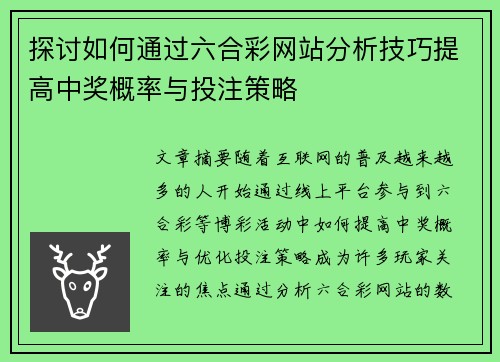 探讨如何通过六合彩网站分析技巧提高中奖概率与投注策略

文章摘要随着互联网的普及越来越多的人开始通过线上平台参与到六合彩等博彩活动中如何提高中奖概率与优化投注策略成为许多玩家关注的焦点通过分析六合彩网站的数